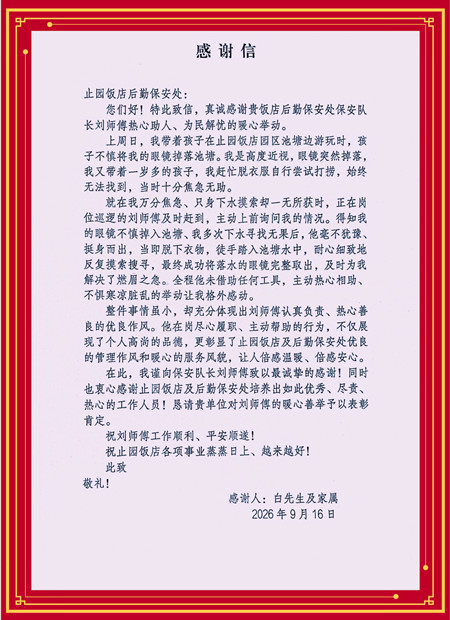 感谢信

止园饭店后勤保安处：

您们好！特此致信，真诚感谢贵饭店后勤保安处保安队长刘师傅热心助人、为民解忧的暖心举动。

上周日，我带着孩子在止园饭店园区池塘边游玩时，孩子不慎将我的眼镜掉落池塘。我是高度近视，眼镜突然掉落，我又带着一岁多的孩子，我赶忙脱衣服自行尝试打捞，始终无法找到，当时十分焦急无助。

就在我万分焦急、只身下水摸索却一无所获时，正在岗位巡逻的刘师傅及时赶到，主动上前询问我的情况。得知我的眼镜不慎掉入池塘、我多次下水寻找无果后，他毫不犹豫、挺身而出，当即脱下衣物，徒手踏入池塘水中，耐心细致地反复摸索搜寻，最终成功将落水的眼镜完整取出，及时为我解决了燃眉之急。全程他未借助任何工具，主动热心相助、不惧寒凉脏乱的举动让我格外感动。

整件事情虽小，却充分体现出刘师傅认真负责、热心善良的优良作风。他在岗尽心履职、主动帮助的行为，不仅展现了个人高尚的品德，更彰显了止园饭店及后勤保安处优良的管理作风和暖心的服务风貌，让人倍感温暖、倍感安心。

在此，我谨向保安队长刘师傅致以最诚挚的感谢！同时也衷心感谢止园饭店及后勤保安处培养出如此优秀、尽责、热心的工作人员！恳请贵单位对刘师傅的暖心善举予以表彰肯定。

祝刘师傅工作顺利、平安顺遂！

祝止园饭店各项事业蒸蒸日上、越来越好！

此致

敬礼！

感谢人：白先生及家属

2026年9月16日